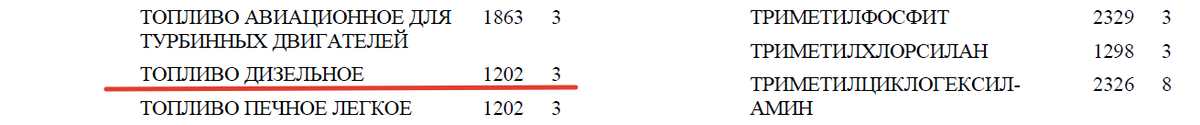 | ТОПЛИВО АВИАЦИОННОЕ ДЛЯ ТУРБИННЫХ ДВИГАТЕЛЕЙ | 1863 | 3 |
|---|---|---|
| ТОПЛИВО ДИЗЕЛЬНОЕ | 1202 | 3 |
| ТОПЛИВО ПЕЧНОЕ ЛЕГКОЕ | 1202 | 3 |

| ТРИМЕТИЛФОСФИТ | 2329 | 3 |
|---|---|---|
| ТРИМЕТИЛХЛОРСИЛАН | 1298 | 3 |
| ТРИМЕТИЛЦИКЛОГЕКСИЛАМИН | 2326 | 8 |